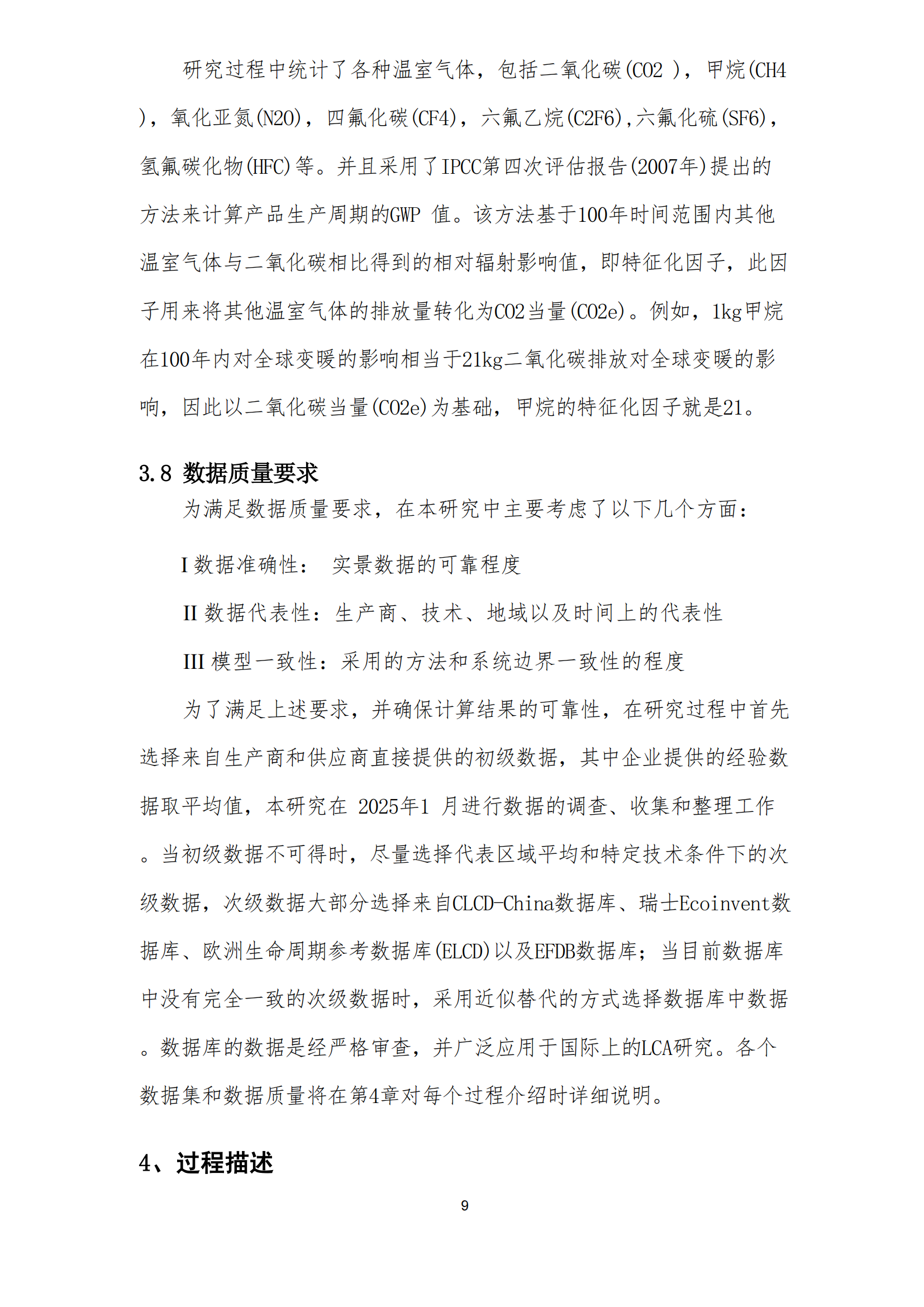 研究过程中统计了各种温室气体，包括二氧化碳(CO2 )，甲烷(CH4 )，氧化亚氮(N2O)，四氟化碳(CF4)，六氟乙烷(C2F6),六氟化硫(SF6)，氢氟碳化物(HFC)等。并且采用了IPCC第四次评估报告(2007年)提出的方法来计算产品生产周期的GWP 值。该方法基于100年时间范围内其他温室气体与二氧化碳相比得到的相对辐射影响值，即特征化因子，此因子用来将其他温室气体的排放量转化为CO2当量(CO2e)。例如，1kg甲烷在100年内对全球变暖的影响相当于21kg二氧化碳排放对全球变暖的影响，因此以二氧化碳当量(CO2e)为基础，甲烷的特征化因子就是21。

3.8 数据质量要求

为满足数据质量要求，在本研究中主要考虑了以下几个方面：

I 数据准确性： 实景数据的可靠程度

II 数据代表性：生产商、技术、地域以及时间上的代表性

III 模型一致性：采用的方法和系统边界一致性的程度

为了满足上述要求，并确保计算结果的可靠性，在研究过程中首先选择来自生产商和供应商直接提供的初级数据，其中企业提供的经验数据取平均值，本研究在 2025年1 月进行数据的调查、收集和整理工作。当初级数据不可得时，尽量选择代表区域平均和特定技术条件下的次级数据，次级数据大部分选择来自CLCD-China数据库、瑞士Ecoinvent数据库、欧洲生命周期参考数据库(ELCD)以及EFDB数据库；当目前数据库中没有完全一致的次级数据时，采用近似替代的方式选择数据库中数据。数据库的数据是经严格审查，并广泛应用于国际上的LCA研究。各个数据集和数据质量将在第4章对每个过程介绍时详细说明。

4、过程描述

9